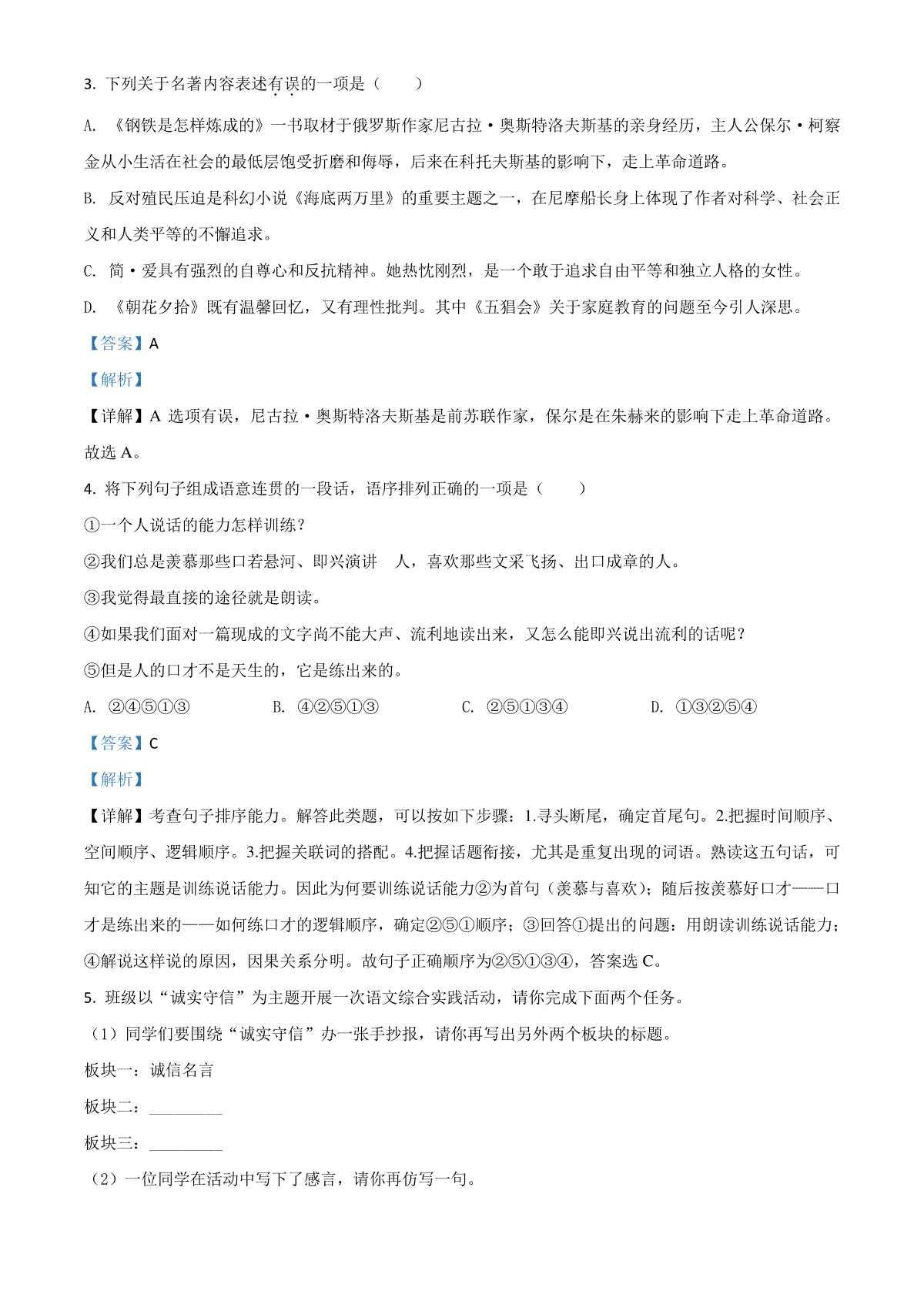 3. 下列关于名著内容表述有误的一项是（    ）

A. 《钢铁是怎样炼成的》一书取材于俄罗斯作家尼古拉·奥斯特洛夫斯基的亲身经历，主人公保尔·柯察金从小生活在社会的最低层饱受折磨和侮辱，后来在科托夫斯基的影响下，走上革命道路。

B. 反对殖民压迫是科幻小说《海底两万里》的重要主题之一，在尼摩船长身上体现了作者对科学、社会正义和人类平等的不懈追求。

C. 简·爱具有强烈的自尊心和反抗精神。她热忱刚烈，是一个敢于追求自由平等和独立人格的女性。

D. 《朝花夕拾》既有温馨回忆，又有理性批判。其中《五猖会》关于家庭教育的问题至今引人深思。

【答案】A

【解析】

【详解】A 选项有误，尼古拉·奥斯特洛夫斯基是前苏联作家，保尔是在朱赫来的影响下走上革命道路。故选 A。

4. 将下列句子组成语意连贯的一段话，语序排列正确的一项是（    ）

①一个人说话的能力怎样训练？

②我们总是羡慕那些口若悬河、即兴演讲   人，喜欢那些文采飞扬、出口成章的人。

③我觉得最直接的途径就是朗读。

④如果我们面对一篇现成的文字尚不能大声、流利地读出来，又怎么能即兴说出流利的话呢？

⑤但是人的口才不是天生的，它是练出来的。

A. ②④⑤①③    B. ④②⑤①③    C. ②⑤①③④    D. ①③②⑤④

【答案】C

【解析】

【详解】考查句子排序能力。解答此类题，可以按如下步骤：1.寻头断尾，确定首尾句。2.把握时间顺序、空间顺序、逻辑顺序。3.把握关联词的搭配。4.把握话题衔接，尤其是重复出现的词语。熟读这五句话，可知它的主题是训练说话能力。因此为何要训练说话能力②为首句（羡慕与喜欢）；随后按羡慕好口才——口才是练出来的——如何练口才的逻辑顺序，确定②⑤①顺序；③回答①提出的问题：用朗读训练说话能力；④解说这样说的原因，因果关系分明。故句子正确顺序为②⑤①③④，答案选 C。

5. 班级以“诚实守信”为主题开展一次语文综合实践活动，请你完成下面两个任务。

（1）同学们要围绕“诚实守信”办一张手抄报，请你再写出另外两个板块的标题。

板块一：诚信名言

板块二：________

板块三：________

（2）一位同学在活动中写下了感言，请你再仿写一句。